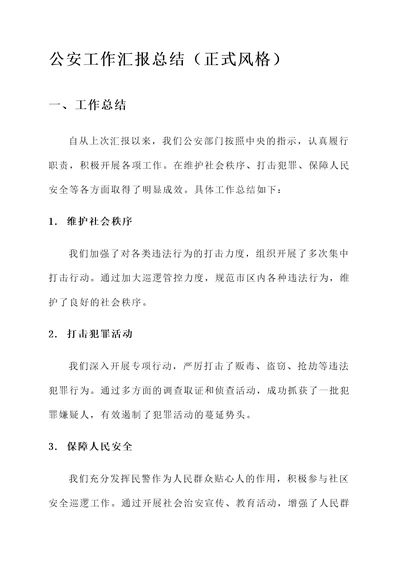 公安工作汇报总结（正式风格）

一、工作总结

自从上次汇报以来，我们公安部门按照中央的指示，认真履行职责，积极开展各项工作。在维护社会秩序、打击犯罪、保障人民安全等各方面取得了明显成效。具体工作总结如下：

1. 维护社会秩序

我们加强了对各类违法行为的打击力度，组织开展了多次集中打击行动。通过加大巡逻管控力度，规范市区内各种违法行为，维护了良好的社会秩序。

2. 打击犯罪活动

我们深入开展专项行动，严厉打击了贩毒、盗窃、抢劫等违法犯罪行为。通过多方面的调查取证和侦查活动，成功抓获了一批犯罪嫌疑人，有效遏制了犯罪活动的蔓延势头。

3. 保障人民安全

我们充分发挥民警作为人民群众贴心人的作用，积极参与社区安全巡逻工作。通过开展社会治安宣传、教育活动，增强了人民群